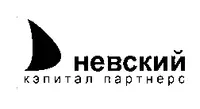 невский
кэпитал партнерс